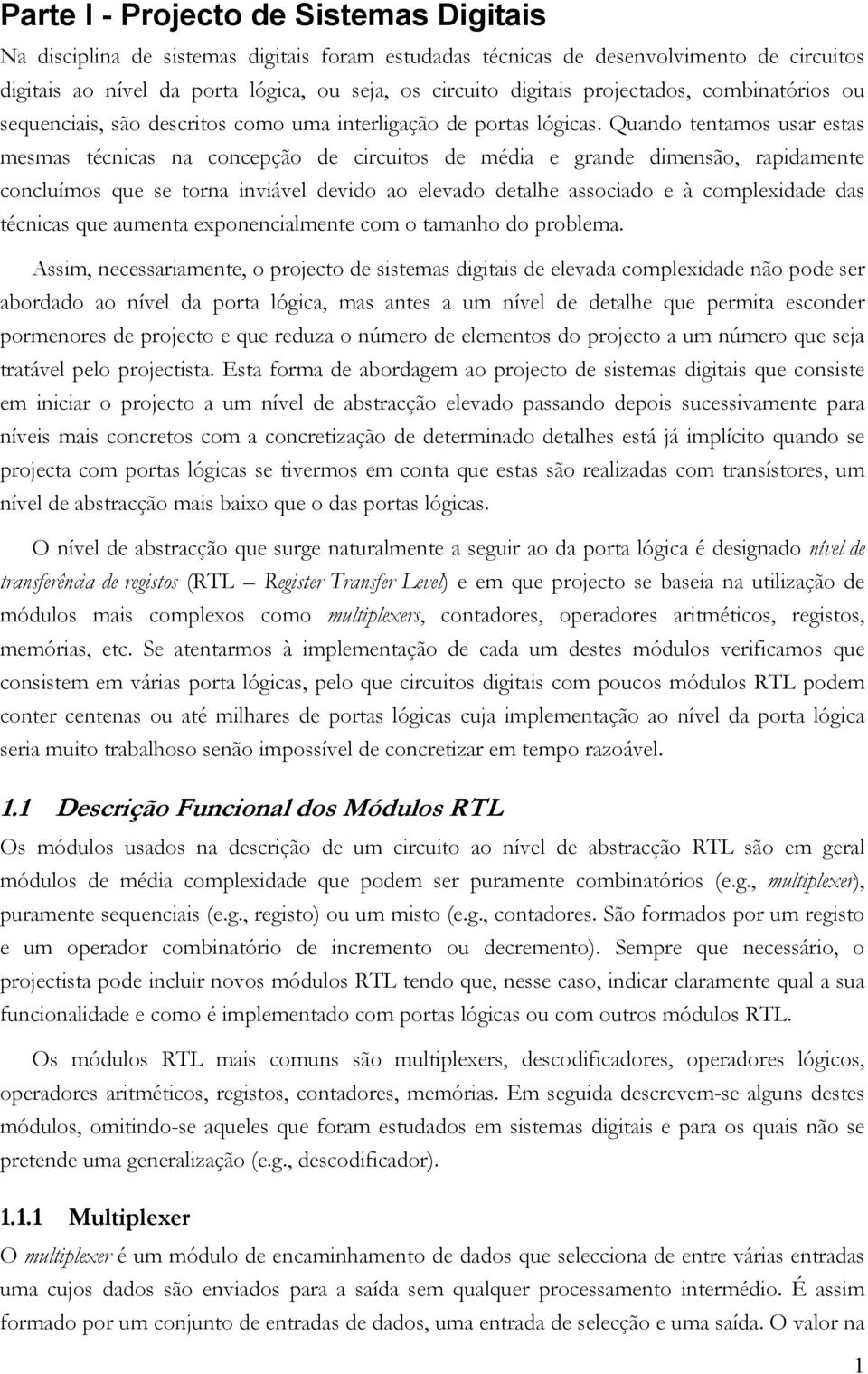 Parte I - Projecto de Sistemas Digitais

Na disciplina de sistemas digitais foram estudadas técnicas de desenvolvimento de circuitos digitais ao nível da porta lógica, ou seja, os circuito digitais projectados, combinatórios ou sequenciais, são descritos como uma interligação de portas lógicas. Quando tentamos usar estas mesmas técnicas na concepção de circuitos de média e grande dimensão, rapidamente concluímos que se torna inviável devido ao elevado detalhe associado e à complexidade das técnicas que aumenta exponencialmente com o tamanho do problema.

Assim, necessariamente, o projecto de sistemas digitais de elevada complexidade não pode ser abordado ao nível da porta lógica, mas antes a um nível de detalhe que permita esconder pormenores de projecto e que reduza o número de elementos do projecto a um número que seja tratável pelo projectista. Esta forma de abordagem ao projecto de sistemas digitais que consiste em iniciar o projecto a um nível de abstracção elevado passando depois sucessivamente para níveis mais concretos com a concretização de determinado detalhes está já implícito quando se projecta com portas lógicas se tivermos em conta que estas são realizadas com transístores, um nível de abstracção mais baixo que o das portas lógicas.

O nível de abstracção que surge naturalmente a seguir ao da porta lógica é designado nível de transferência de registos (RTL – Register Transfer Level) e em que projecto se baseia na utilização de módulos mais complexos como multiplexers, contadores, operadores aritméticos, registos, memórias, etc. Se atentarmos à implementação de cada um destes módulos verificamos que consistem em várias porta lógicas, pelo que circuitos digitais com poucos módulos RTL podem conter centenas ou até milhares de portas lógicas cuja implementação ao nível da porta lógica seria muito trabalhoso senão impossível de concretizar em tempo razoável.

1.1 Descrição Funcional dos Módulos RTL

Os módulos usados na descrição de um circuito ao nível de abstracção RTL são em geral módulos de média complexidade que podem ser puramente combinatórios (e.g., multiplexer), puramente sequenciais (e.g., registo) ou um misto (e.g., contadores. São formados por um registo e um operador combinatório de incremento ou decremento). Sempre que necessário, o projectista pode incluir novos módulos RTL tendo que, nesse caso, indicar claramente qual a sua funcionalidade e como é implementado com portas lógicas ou com outros módulos RTL.

Os módulos RTL mais comuns são multiplexers, descodificadores, operadores lógicos, operadores aritméticos, registos, contadores, memórias. Em seguida descrevem-se alguns destes módulos, omitindo-se aqueles que foram estudados em sistemas digitais e para os quais não se pretende uma generalização (e.g., descodificador).

1.1.1 Multiplexer

O multiplexer é um módulo de encaminhamento de dados que selecciona de entre várias entradas uma cujos dados são enviados para a saída sem qualquer processamento intermédio. É assim formado por um conjunto de entradas de dados, uma entrada de selecção e uma saída. O valor na

1